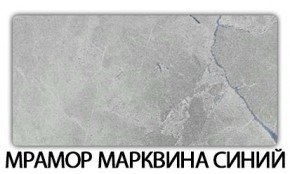 МРАМОР МАРКВИНА СИНИЙ